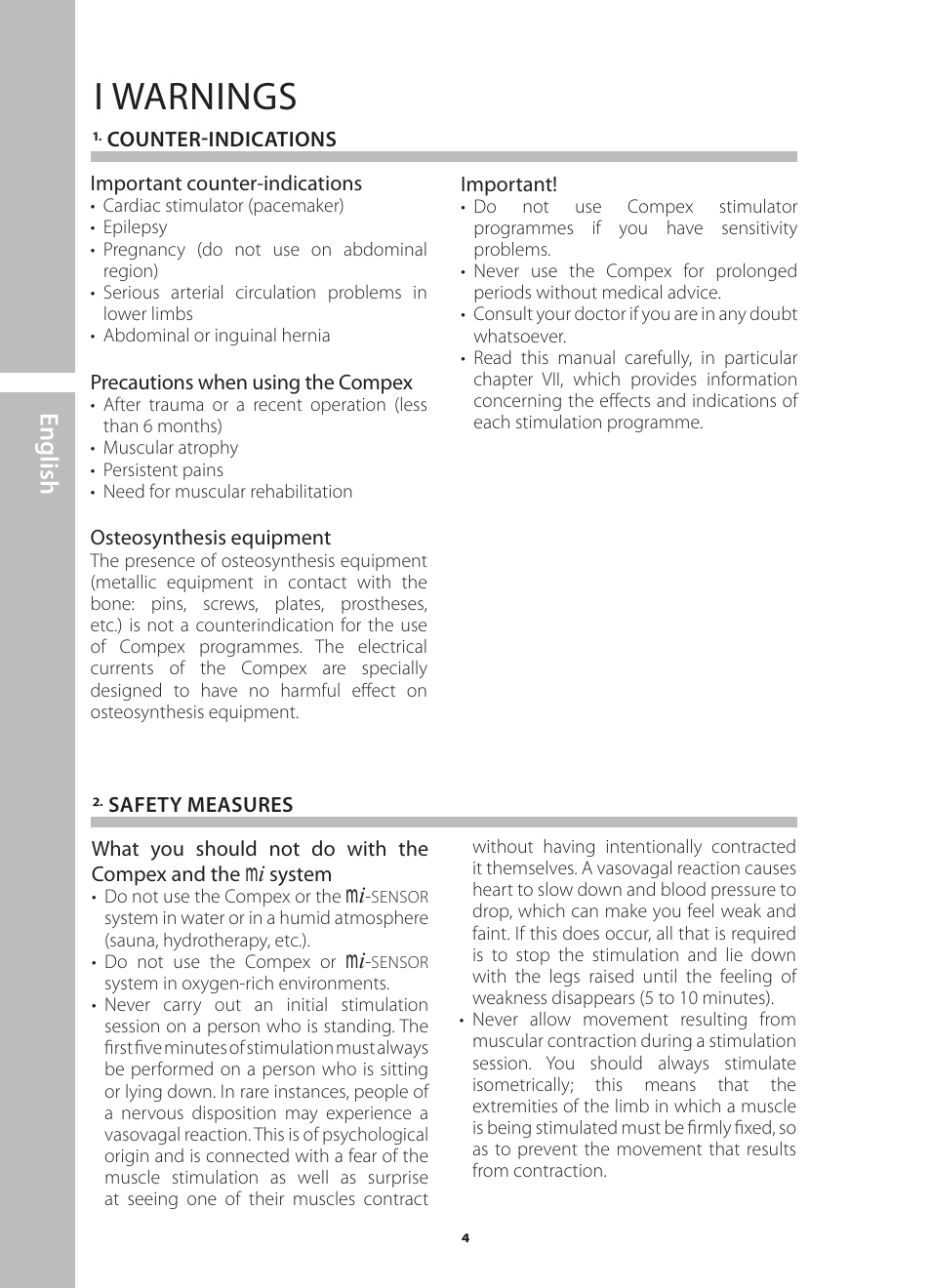 English

I WARNINGS

1. COUNTER-INDICATIONS

Important counter-indications
• Cardiac stimulator (pacemaker)
• Epilepsy
• Pregnancy (do not use on abdominal region)
• Serious arterial circulation problems in lower limbs
• Abdominal or inguinal hernia

Precautions when using the Compex
• After trauma or a recent operation (less than 6 months)
• Muscular atrophy
• Persistent pains
• Need for muscular rehabilitation

Osteosynthesis equipment
The presence of osteosynthesis equipment (metallic equipment in contact with the bone: pins, screws, plates, prostheses, etc.) is not a counterindication for the use of Compex programmes. The electrical currents of the Compex are specially designed to have no harmful effect on osteosynthesis equipment.

Important!
• Do not use Compex stimulator programmes if you have sensitivity problems.
• Never use the Compex for prolonged periods without medical advice.
• Consult your doctor if you are in any doubt whatsoever.
• Read this manual carefully, in particular chapter VII, which provides information concerning the effects and indications of each stimulation programme.

2. SAFETY MEASURES

What you should not do with the Compex and the mi system
• Do not use the Compex or the mi-SENSOR system in water or in a humid atmosphere (sauna, hydrotherapy, etc.).
• Do not use the Compex or mi-SENSOR system in oxygen-rich environments.
• Never carry out an initial stimulation session on a person who is standing. The first five minutes of stimulation must always be performed on a person who is sitting or lying down. In rare instances, people of a nervous disposition may experience a vasovagal reaction. This is of psychological origin and is connected with a fear of the muscle stimulation as well as surprise at seeing one of their muscles contract without having intentionally contracted it themselves. A vasovagal reaction causes heart to slow down and blood pressure to drop, which can make you feel weak and faint. If this does occur, all that is required is to stop the stimulation and lie down with the legs raised until the feeling of weakness disappears (5 to 10 minutes).
• Never allow movement resulting from muscular contraction during a stimulation session. You should always stimulate isometrically; this means that the extremities of the limb in which a muscle is being stimulated must be firmly fixed, so as to prevent the movement that results from contraction.

4